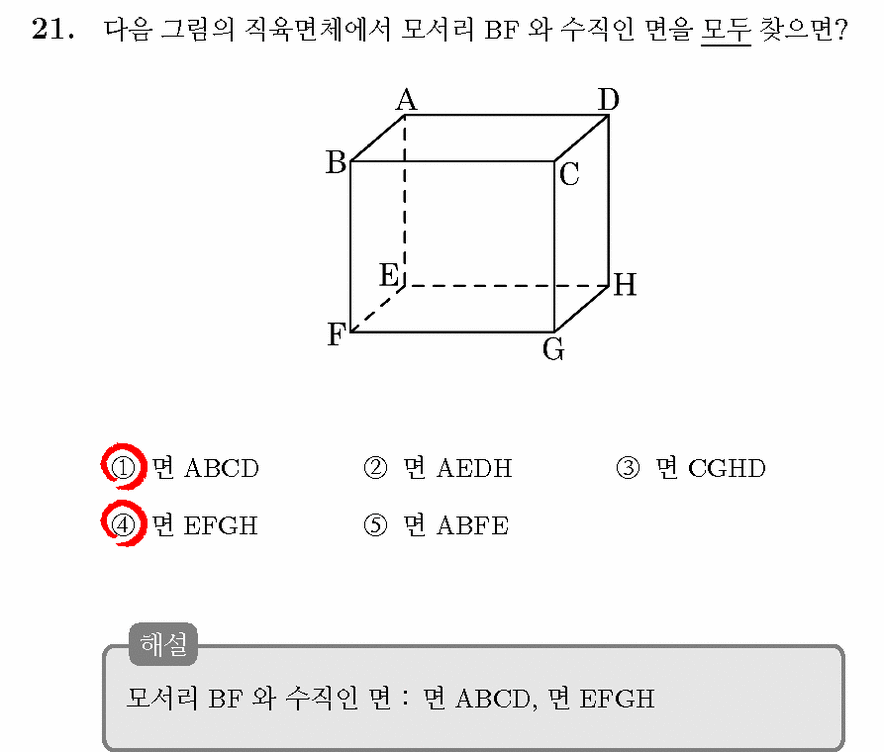 21. 다음 그림의 직육면체에서 모서리 BF 와 수직인 면을 모두 찾으면?

A D B C E H F G

① 면 ABCD ② 면 AEDH ③ 면 CGHD
④ 면 EFGH ⑤ 면 ABFE

해설
모서리 BF 와 수직인 면 : 면 ABCD, 면 EFGH